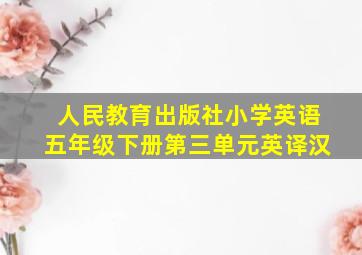 人民教育出版社小学英语
五年级下册第三单元英译汉